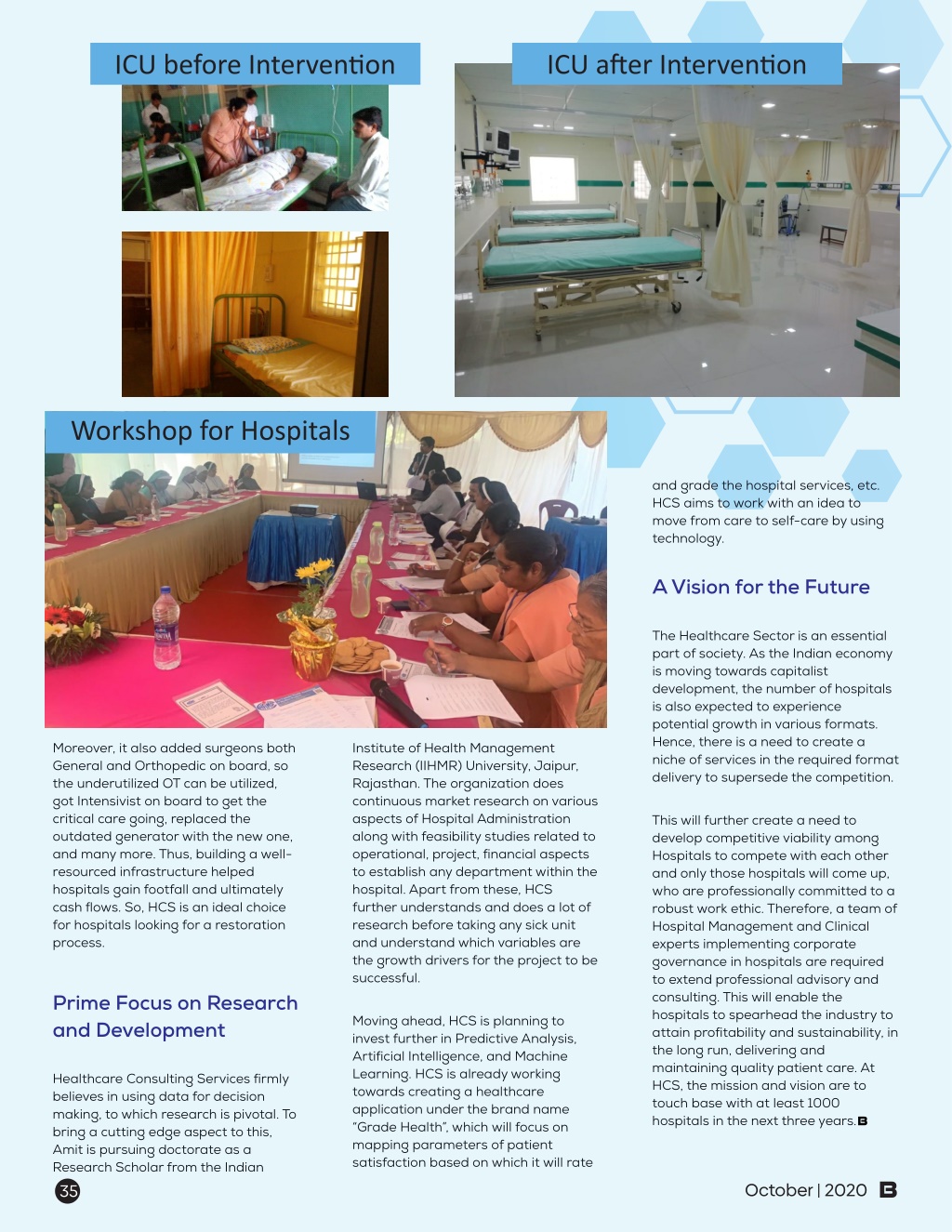 ICU before Intervention

ICU after Intervention

Workshop for Hospitals

Moreover, it also added surgeons both General and Orthopedic on board, so the underutilized OT can be utilized, got Intensivist on board to get the critical care going, replaced the outdated generator with the new one, and many more. Thus, building a well-resourced infrastructure helped hospitals gain footfall and ultimately cash flows. So, HCS is an ideal choice for hospitals looking for a restoration process.

Prime Focus on Research and Development

Healthcare Consulting Services firmly believes in using data for decision making, to which research is pivotal. To bring a cutting edge aspect to this, Amit is pursuing doctorate as a Research Scholar from the Indian Institute of Health Management Research (IIHMR) University, Jaipur, Rajasthan. The organization does continuous market research on various aspects of Hospital Administration along with feasibility studies related to operational, project, financial aspects to establish any department within the hospital. Apart from these, HCS further understands and does a lot of research before taking any sick unit and understand which variables are the growth drivers for the project to be successful.

Moving ahead, HCS is planning to invest further in Predictive Analysis, Artificial Intelligence, and Machine Learning. HCS is already working towards creating a healthcare application under the brand name "Grade Health", which will focus on mapping parameters of patient satisfaction based on which it will rate and grade the hospital services, etc. HCS aims to work with an idea to move from care to self-care by using technology.

A Vision for the Future

The Healthcare Sector is an essential part of society. As the Indian economy is moving towards capitalist development, the number of hospitals is also expected to experience potential growth in various formats. Hence, there is a need to create a niche of services in the required format delivery to supersede the competition.

This will further create a need to develop competitive viability among Hospitals to compete with each other and only those hospitals will come up, who are professionally committed to a robust work ethic. Therefore, a team of Hospital Management and Clinical experts implementing corporate governance in hospitals are required to extend professional advisory and consulting. This will enable the hospitals to spearhead the industry to attain profitability and sustainability, in the long run, delivering and maintaining quality patient care. At HCS, the mission and vision are to touch base with at least 1000 hospitals in the next three years.

35

October | 2020